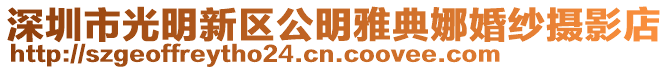 深圳市光明新区公明雅典娜婚纱摄影店
http://szgeoffreytho24.cn.coovee.com